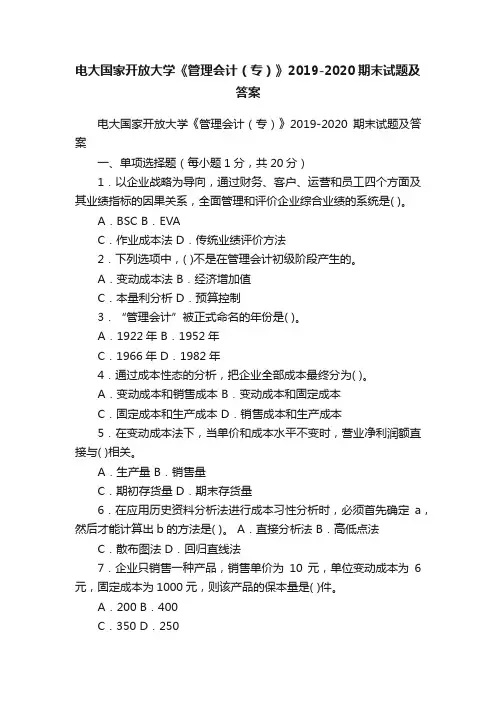 电大国家开放大学《管理会计（专）》2019-2020期末试题及答案

电大国家开放大学《管理会计（专）》2019-2020 期末试题及答案

一、单项选择题（每小题1分，共20分）

1．以企业战略为导向，通过财务、客户、运营和员工四个方面及其业绩指标的因果关系，全面管理和评价企业综合业绩的系统是( )。

A．BSC B．EVA

C．作业成本法 D．传统业绩评价方法

2．下列选项中，( )不是在管理会计初级阶段产生的。

A．变动成本法 B．经济增加值

C．本量利分析 D．预算控制

3．“管理会计”被正式命名的年份是( )。

A．1922年 B．1952年

C．1966年 D．1982年

4．通过成本性态的分析，把企业全部成本最终分为( )。

A．变动成本和销售成本 B．变动成本和固定成本

C．固定成本和生产成本 D．销售成本和生产成本

5．在变动成本法下，当单价和成本水平不变时，营业净利润额直接与( )相关。

A．生产量 B．销售量

C．期初存货量 D．期末存货量

6．在应用历史资料分析法进行成本习性分析时，必须首先确定 a，然后才能计算出b的方法是( )。 A．直接分析法 B．高低点法

C．散布图法 D．回归直线法

7．企业只销售一种产品，销售单价为 10 元，单位变动成本为 6 元，固定成本为1000元，则该产品的保本量是( )件。

A．200 B．400

C．350 D．250